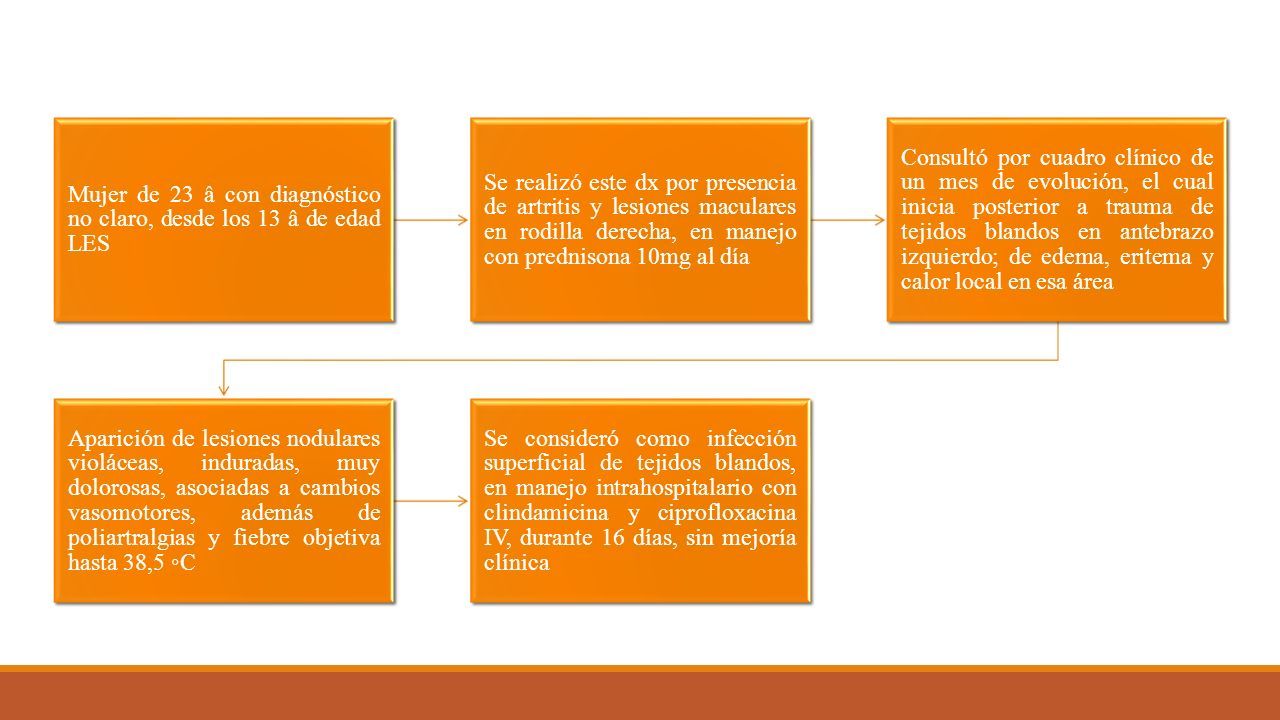 Mujer de 23 â con diagnóstico no claro, desde los 13 â de edad LES

Se realizó este dx por presencia de artritis y lesiones maculares en rodilla derecha, en manejo con prednisona 10mg al día

Consultó por cuadro clínico de un mes de evolución, el cual inicia posterior a trauma de tejidos blandos en antebrazo izquierdo; de edema, eritema y calor local en esa área

Aparición de lesiones nodulares violáceas, induradas, muy dolorosas, asociadas a cambios vasomotores, además de poliartralgias y fiebre objetiva hasta 38,5 ◦C

Se consideró como infección superficial de tejidos blandos, en manejo intrahospitalario con clindamicina y ciprofloxacina IV, durante 16 días, sin mejoría clínica